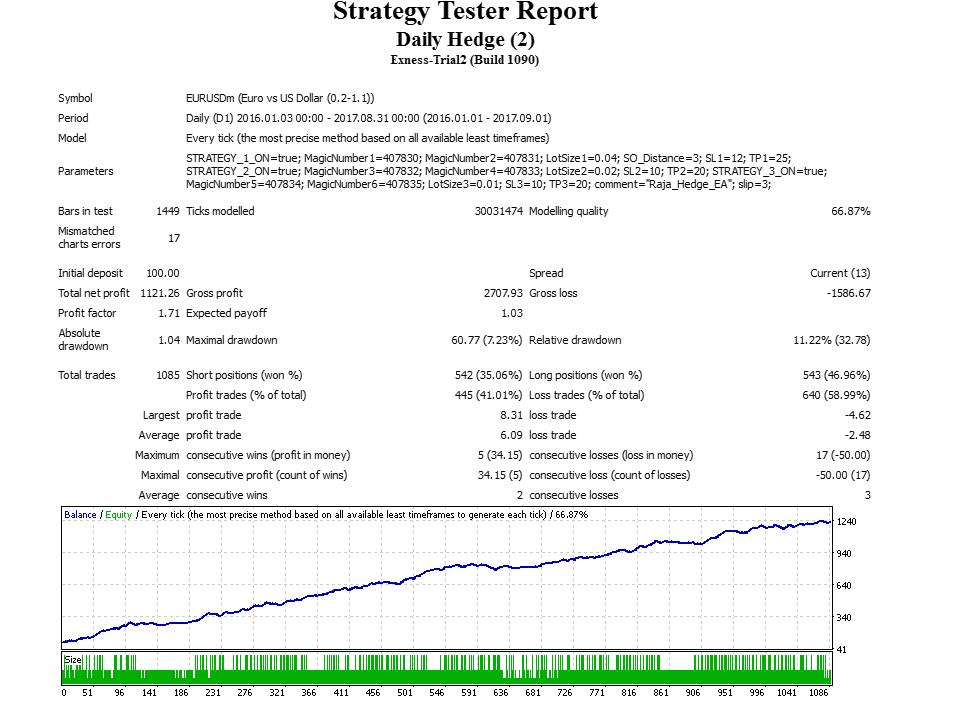 Strategy Tester Report
Daily Hedge (2)
Exness-Trial2 (Build 1090)

Symbol EURUSDm (Euro vs US Dollar (0.2-1.1))
Period Daily (D1) 2016.01.03 00:00 - 2017.08.31 00:00 (2016.01.01 - 2017.09.01)
Model Every tick (the most precise method based on all available least timeframes)
Parameters STRATEGY_1_ON=true; MagicNumber1=407830; MagicNumber2=407831; LotSize1=0.04; SO_Distance=3; SL1=12; TP1=25; STRATEGY_2_ON=true; MagicNumber3=407832; MagicNumber4=407833; LotSize2=0.02; SL2=10; TP2=20; STRATEGY_3_ON=true; MagicNumber5=407834; MagicNumber6=407835; LotSize3=0.01; SL3=10; TP3=20; comment="Raja_Hedge_EA"; slip=3;

Bars in test 1449 Ticks modelled 30031474 Modelling quality 66.87%
Mismatched charts errors 17

Initial deposit 100.00 Spread Current (13)
Total net profit 1121.26 Gross profit 2707.93 Gross loss -1586.67
Profit factor 1.71 Expected payoff 1.03
Absolute drawdown 1.04 Maximal drawdown 60.77 (7.23%) Relative drawdown 11.22% (32.78)

Total trades 1085 Short positions (won %) 542 (35.06%) Long positions (won %) 543 (46.96%)
Profit trades (% of total) 445 (41.01%) Loss trades (% of total) 640 (58.99%)
Largest profit trade 8.31 loss trade -4.62
Average profit trade 6.09 loss trade -2.48
Maximum consecutive wins (profit in money) 5 (34.15) consecutive losses (loss in money) 17 (-50.00)
Maximal consecutive profit (count of wins) 34.15 (5) consecutive loss (count of losses) -50.00 (17)
Average consecutive wins 2 consecutive losses 3

Balance / Equity / Every tick (the most precise method based on all available least timeframes to generate each tick) / 66.87%
1240
940
640
340
41
Size
0 51 96 141 186 231 276 321 366 411 456 501 546 591 636 681 726 771 816 861 906 951 996 1041 1086